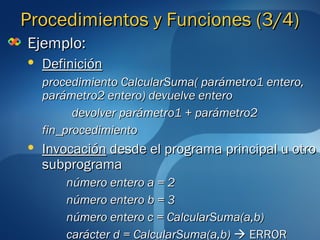 Procedimientos y Funciones (3/4)

Ejemplo:

Definición

procedimiento CalcularSuma( parámetro1 entero, parámetro2 entero) devuelve entero

devolver parámetro1 + parámetro2

fin_procedimiento

Invocación desde el programa principal u otro subprograma

número entero a = 2

número entero b = 3

número entero c = CalcularSuma(a,b)

carácter d = CalcularSuma(a,b) → ERROR